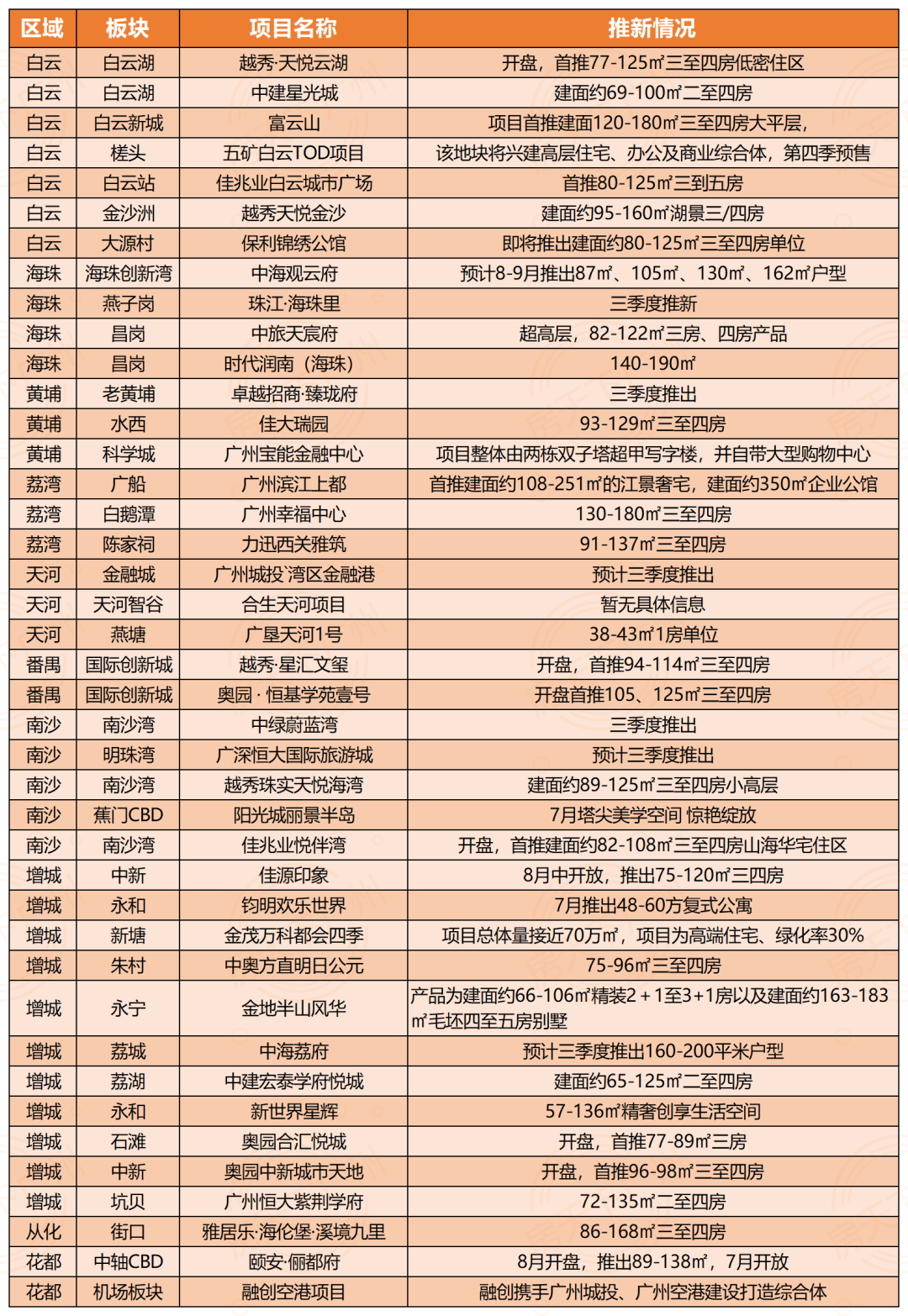 | 区域 | 板块 | 项目名称 | 推新情况 |
|---|---|---|---|
| 白云 | 白云湖 | 越秀·天悦云湖 | 开盘，首推77-125㎡三至四房低密住区 |
| 白云 | 白云湖 | 中建星光城 | 建面约69-100㎡二至四房 |
| 白云 | 白云新城 | 富云山 | 项目首推建面120-180㎡三至四房大平层， |
| 白云 | 槎头 | 五矿白云TOD项目 | 该地块将兴建高层住宅、办公及商业综合体，第四季预售 |
| 白云 | 白云站 | 佳兆业白云城市广场 | 首推80-125㎡三到五房 |
| 白云 | 金沙洲 | 越秀天悦金沙 | 建面约95-160㎡湖景三/四房 |
| 白云 | 大源村 | 保利锦绣公馆 | 即将推出建面约80-125㎡三至四房单位 |
| 海珠 | 海珠创新湾 | 中海观云府 | 预计8-9月推出87㎡、105㎡、130㎡、162㎡户型 |
| 海珠 | 燕子岗 | 珠江·海珠里 | 三季度推新 |
| 海珠 | 昌岗 | 中旅天宸府 | 超高层，82-122㎡三房、四房产品 |
| 海珠 | 昌岗 | 时代润南（海珠） | 140-190㎡ |
| 黄埔 | 老黄埔 | 卓越招商·臻珑府 | 三季度推出 |
| 黄埔 | 水西 | 佳大瑞园 | 93-129㎡三至四房 |
| 黄埔 | 科学城 | 广州宝能金融中心 | 项目整体由两栋双子塔超甲写字楼，并自带大型购物中心 |
| 荔湾 | 广船 | 广州滨江上都 | 首推建面约108-251㎡的江景奢宅，建面约350㎡企业公馆 |
| 荔湾 | 白鹅潭 | 广州幸福中心 | 130-180㎡三至四房 |
| 荔湾 | 陈家祠 | 力迅西关雅筑 | 91-137㎡三至四房 |
| 天河 | 金融城 | 广州城投·湾区金融港 | 预计三季度推出 |
| 天河 | 天河智谷 | 合生天河项目 | 暂无具体信息 |
| 天河 | 燕塘 | 广垦天河1号 | 38-43㎡1房单位 |
| 番禺 | 国际创新城 | 越秀·星汇文玺 | 开盘，首推94-114㎡三至四房 |
| 番禺 | 国际创新城 | 奥园 · 恒基学苑壹号 | 开盘首推105、125㎡三至四房 |
| 南沙 | 南沙湾 | 中绿蔚蓝湾 | 三季度推出 |
| 南沙 | 明珠湾 | 广深恒大国际旅游城 | 预计三季度推出 |
| 南沙 | 南沙湾 | 越秀珠实天悦海湾 | 建面约89-125㎡三至四房小高层 |
| 南沙 | 蕉门CBD | 阳光城丽景半岛 | 7月塔尖美学空间 惊艳绽放 |
| 南沙 | 南沙湾 | 佳兆业悦伴湾 | 开盘，首推建面约82-108㎡三至四房山海华宅住区 |
| 增城 | 中新 | 佳源印象 | 8月中开放，推出75-120㎡三四房 |
| 增城 | 永和 | 钧明欢乐世界 | 7月推出48-60方复式公寓 |
| 增城 | 新塘 | 金茂万科都会四季 | 项目总体量接近70万㎡，项目为高端住宅、绿化率30% |
| 增城 | 朱村 | 中奥方直明日公元 | 75-96㎡三至四房 |
| 增城 | 永宁 | 金地半山风华 | 产品为建面约66-106㎡精装2＋1至3+1房以及建面约163-183㎡毛坯四至五房别墅 |
| 增城 | 荔城 | 中海荔府 | 预计三季度推出160-200平米户型 |
| 增城 | 荔湖 | 中建宏泰学府悦城 | 建面约65-125㎡二至四房 |
| 增城 | 永和 | 新世界星辉 | 57-136㎡精奢创享生活空间 |
| 增城 | 石滩 | 奥园合汇悦城 | 开盘，首推77-89㎡三房 |
| 增城 | 中新 | 奥园中新城市天地 | 开盘，首推96-98㎡三至四房 |
| 增城 | 坑贝 | 广州恒大紫荆学府 | 72-135㎡二至四房 |
| 从化 | 街口 | 雅居乐·海伦堡·溪境九里 | 86-168㎡三至四房 |
| 花都 | 中轴CBD | 颐安·俪都府 | 8月开盘，推出89-138㎡，7月开放 |
| 花都 | 机场板块 | 融创空港项目 | 融创携手广州城投、广州空港建设打造综合体 |